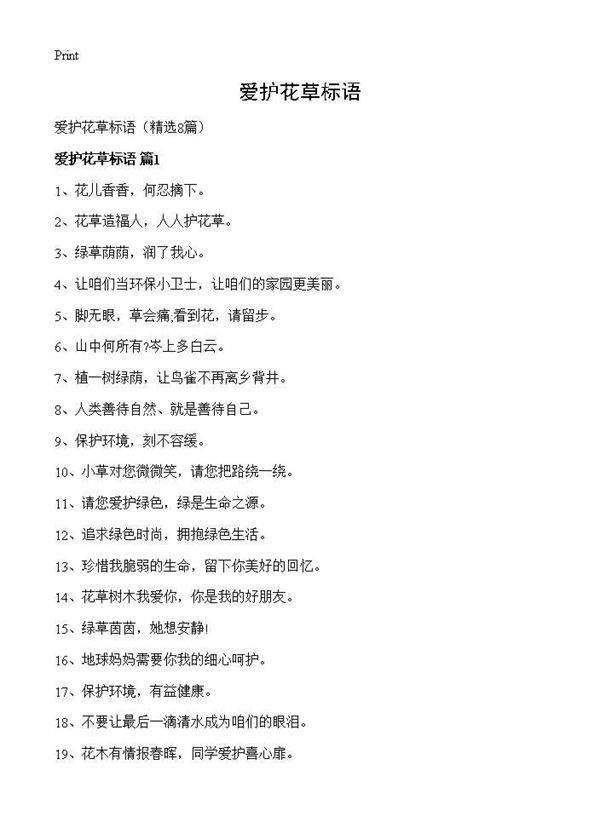 Print

爱护花草标语

爱护花草标语（精选8篇）

爱护花草标语 篇1

1、花儿香香，何忍摘下。

2、花草造福人，人人护花草。

3、绿草荫荫，润了我心。

4、让咱们当环保小卫士，让咱们的家园更美丽。

5、脚无眼，草会痛;看到花，请留步。

6、山中何所有?岑上多白云。

7、植一树绿荫，让鸟雀不再离乡背井。

8、人类善待自然、就是善待自己。

9、保护环境，刻不容缓。

10、小草对您微微笑，请您把路绕一绕。

11、请您爱护绿色，绿是生命之源。

12、追求绿色时尚，拥抱绿色生活。

13、珍惜我脆弱的生命，留下你美好的回忆。

14、花草树木我爱你，你是我的好朋友。

15、绿草茵茵，她想安静!

16、地球妈妈需要你我的细心呵护。

17、保护环境，有益健康。

18、不要让最后一滴清水成为咱们的眼泪。

19、花木有情报春晖，同学爱护喜心扉。